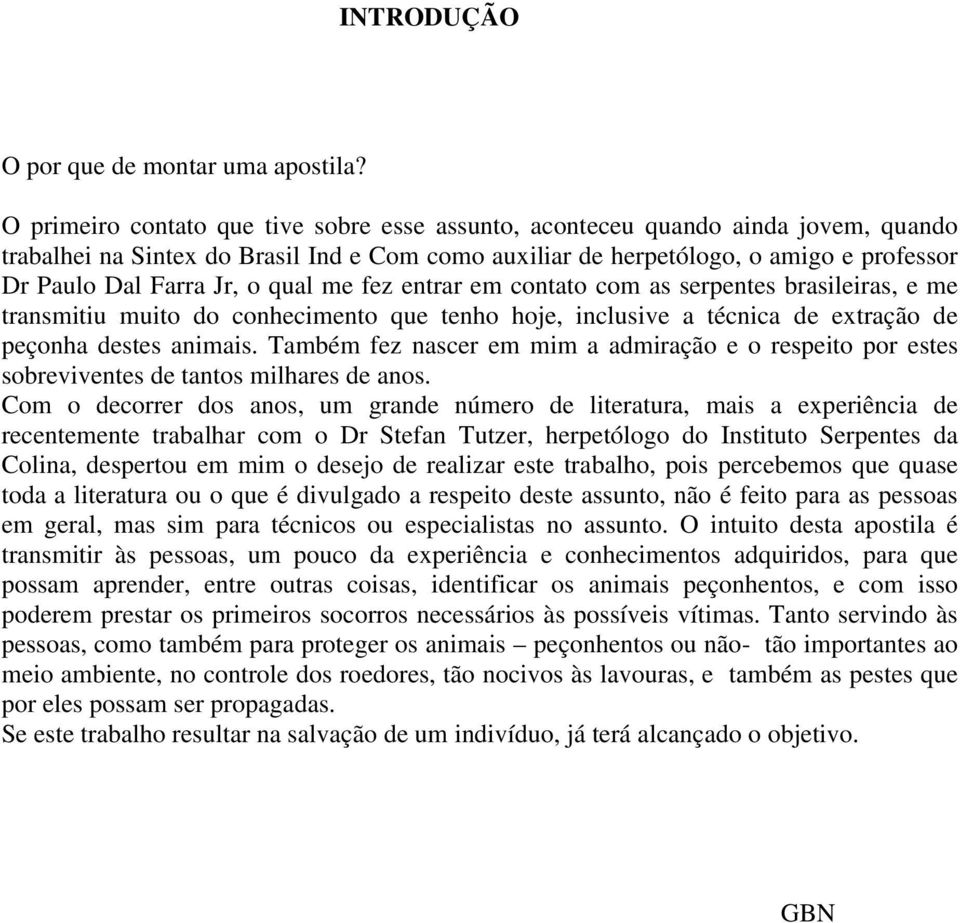 INTRODUÇÃO

O por que de montar uma apostila?

O primeiro contato que tive sobre esse assunto, aconteceu quando ainda jovem, quando trabalhei na Sintex do Brasil Ind e Com como auxiliar de herpetólogo, o amigo e professor Dr Paulo Dal Farra Jr, o qual me fez entrar em contato com as serpentes brasileiras, e me transmitiu muito do conhecimento que tenho hoje, inclusive a técnica de extração de peçonha destes animais. Também fez nascer em mim a admiração e o respeito por estes sobreviventes de tantos milhares de anos.
Com o decorrer dos anos, um grande número de literatura, mais a experiência de recentemente trabalhar com o Dr Stefan Tutzer, herpetólogo do Instituto Serpentes da Colina, despertou em mim o desejo de realizar este trabalho, pois percebemos que quase toda a literatura ou o que é divulgado a respeito deste assunto, não é feito para as pessoas em geral, mas sim para técnicos ou especialistas no assunto. O intuito desta apostila é transmitir às pessoas, um pouco da experiência e conhecimentos adquiridos, para que possam aprender, entre outras coisas, identificar os animais peçonhentos, e com isso poderem prestar os primeiros socorros necessários às possíveis vítimas. Tanto servindo às pessoas, como também para proteger os animais – peçonhentos ou não- tão importantes ao meio ambiente, no controle dos roedores, tão nocivos às lavouras, e também as pestes que por eles possam ser propagadas.
Se este trabalho resultar na salvação de um indivíduo, já terá alcançado o objetivo.

GBN